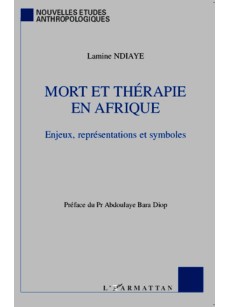 NOUVELLES ETUDES ANTHROPOLOGIQUES

Lamine NDIAYE

MORT ET THÉRAPIE EN AFRIQUE

Enjeux, représentations et symboles

Préface du Pr Abdoulaye Bara Diop

L'HARMATTAN